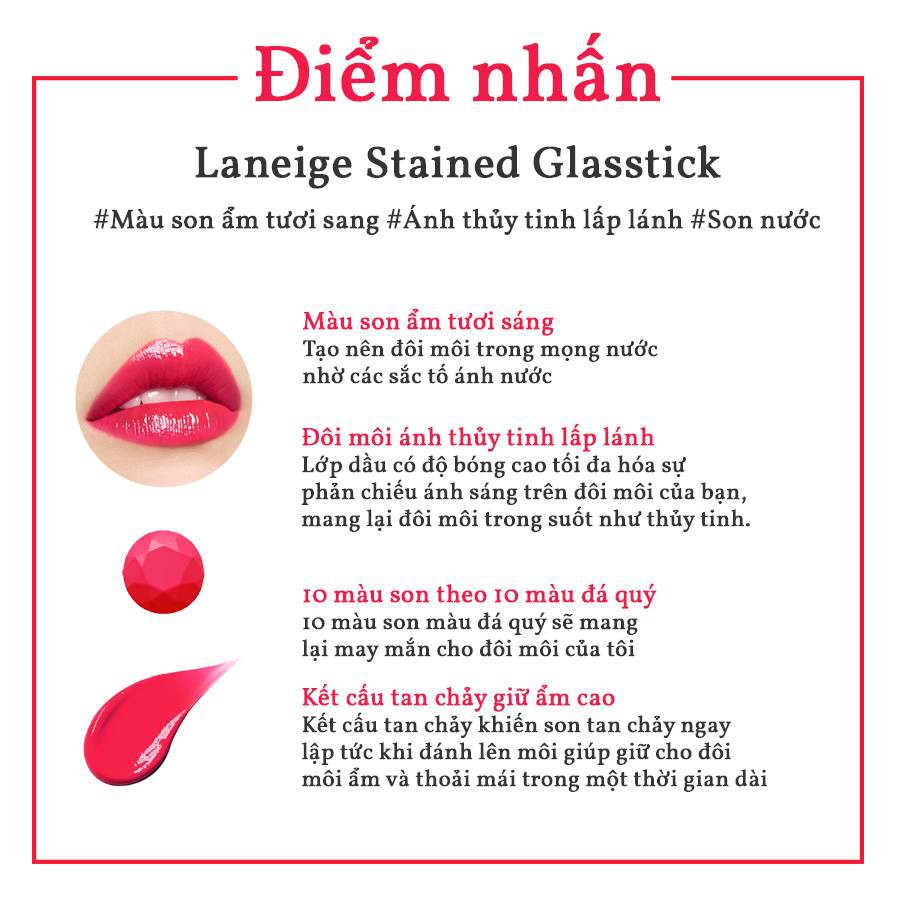 Điểm nhấn

Laneige Stained Glasstick

#Màu son ẩm tươi sang #Ánh thủy tinh lấp lánh #Son nước

Màu son ẩm tươi sáng
Tạo nên đôi môi trong mọng nước nhờ các sắc tố ánh nước

Đôi môi ánh thủy tinh lấp lánh
Lớp dầu có độ bóng cao tối đa hóa sự phản chiếu ánh sáng trên đôi môi của bạn, mang lại đôi môi trong suốt như thủy tinh.

10 màu son theo 10 màu đá quý
10 màu son màu đá quý sẽ mang lại may mắn cho đôi môi của tôi

Kết cấu tan chảy giữ ẩm cao
Kết cấu tan chảy khiến son tan chảy ngay lập tức khi đánh lên môi giúp giữ cho đôi môi ẩm và thoải mái trong một thời gian dài